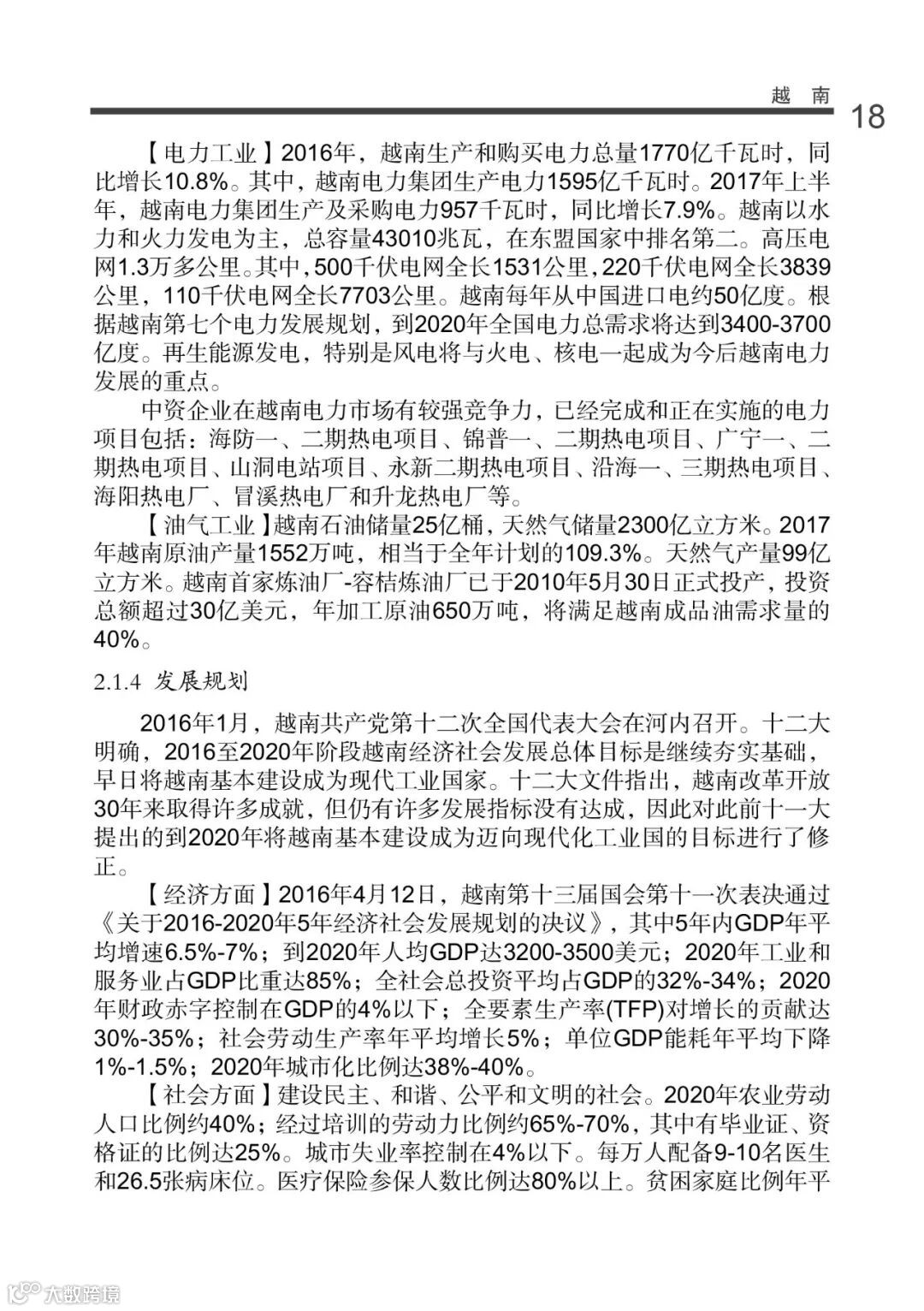 越　南

18

【电力工业】2016年，越南生产和购买电力总量1770亿千瓦时，同比增长10.8%。其中，越南电力集团生产电力1595亿千瓦时。2017年上半年，越南电力集团生产及采购电力957千瓦时，同比增长7.9%。越南以水力和火力发电为主，总容量43010兆瓦，在东盟国家中排名第二。高压电网1.3万多公里。其中，500千伏电网全长1531公里，220千伏电网全长3839公里，110千伏电网全长7703公里。越南每年从中国进口电约50亿度。根据越南第七个电力发展规划，到2020年全国电力总需求将达到3400-3700亿度。再生能源发电，特别是风电将与火电、核电一起成为今后越南电力发展的重点。

中资企业在越南电力市场有较强竞争力，已经完成和正在实施的电力项目包括：海防一、二期热电项目、锦普一、二期热电项目、广宁一、二期热电项目、山洞电站项目、永新二期热电项目、沿海一、三期热电项目、海阳热电厂、冒溪热电厂和升龙热电厂等。

【油气工业】越南石油储量25亿桶，天然气储量2300亿立方米。2017年越南原油产量1552万吨，相当于全年计划的109.3%。天然气产量99亿立方米。越南首家炼油厂-容桔炼油厂已于2010年5月30日正式投产，投资总额超过30亿美元，年加工原油650万吨，将满足越南成品油需求量的40%。

2.1.4 发展规划

2016年1月，越南共产党第十二次全国代表大会在河内召开。十二大明确，2016至2020年阶段越南经济社会发展总体目标是继续夯实基础，早日将越南基本建设成为现代工业国家。十二大文件指出，越南改革开放30年来取得许多成就，但仍有许多发展指标没有达成，因此对此前十一大提出的到2020年将越南基本建设成为迈向现代化工业国的目标进行了修正。

【经济方面】2016年4月12日，越南第十三届国会第十一次表决通过《关于2016-2020年5年经济社会发展规划的决议》，其中5年内GDP年平均增速6.5%-7%；到2020年人均GDP达3200-3500美元；2020年工业和服务业占GDP比重达85%；全社会总投资平均占GDP的32%-34%；2020年财政赤字控制在GDP的4%以下；全要素生产率(TFP)对增长的贡献达30%-35%；社会劳动生产率年平均增长5%；单位GDP能耗年平均下降1%-1.5%；2020年城市化比例达38%-40%。

【社会方面】建设民主、和谐、公平和文明的社会。2020年农业劳动人口比例约40%；经过培训的劳动力比例约65%-70%，其中有毕业证、资格证的比例达25%。城市失业率控制在4%以下。每万人配备9-10名医生和26.5张病床位。医疗保险参保人数比例达80%以上。贫困家庭比例年平

大数跨境